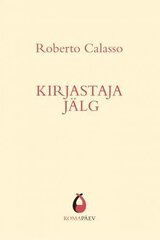 Roberto Calasso

KIRJASTAJA JÄLG

KOMAPÄEV